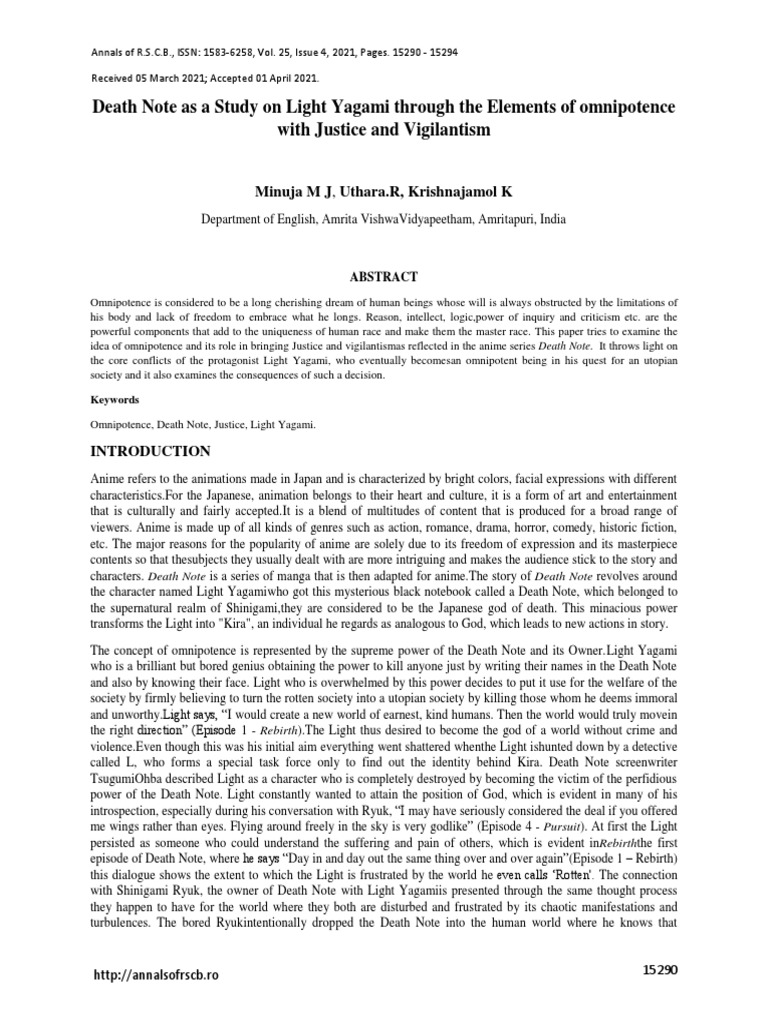 Annals of R.S.C.B., ISSN: 1583-6258, Vol. 25, Issue 4, 2021, Pages. 15290 - 15294

Received 05 March 2021; Accepted 01 April 2021.

Death Note as a Study on Light Yagami through the Elements of omnipotence with Justice and Vigilantism

Minuja M J, Uthara.R, Krishnajamol K

Department of English, Amrita VishwaVidyapeetham, Amritapuri, India

ABSTRACT

Omnipotence is considered to be a long cherishing dream of human beings whose will is always obstructed by the limitations of his body and lack of freedom to embrace what he longs. Reason, intellect, logic,power of inquiry and criticism etc. are the powerful components that add to the uniqueness of human race and make them the master race. This paper tries to examine the idea of omnipotence and its role in bringing Justice and vigilantismas reflected in the anime series Death Note. It throws light on the core conflicts of the protagonist Light Yagami, who eventually becomesan omnipotent being in his quest for an utopian society and it also examines the consequences of such a decision.

Keywords

Omnipotence, Death Note, Justice, Light Yagami.

INTRODUCTION

Anime refers to the animations made in Japan and is characterized by bright colors, facial expressions with different characteristics.For the Japanese, animation belongs to their heart and culture, it is a form of art and entertainment that is culturally and fairly accepted.It is a blend of multitudes of content that is produced for a broad range of viewers. Anime is made up of all kinds of genres such as action, romance, drama, horror, comedy, historic fiction, etc. The major reasons for the popularity of anime are solely due to its freedom of expression and its masterpiece contents so that thesubjects they usually dealt with are more intriguing and makes the audience stick to the story and characters. Death Note is a series of manga that is then adapted for anime.The story of Death Note revolves around the character named Light Yagamiwho got this mysterious black notebook called a Death Note, which belonged to the supernatural realm of Shinigami,they are considered to be the Japanese god of death. This minacious power transforms the Light into "Kira", an individual he regards as analogous to God, which leads to new actions in story.

The concept of omnipotence is represented by the supreme power of the Death Note and its Owner.Light Yagami who is a brilliant but bored genius obtaining the power to kill anyone just by writing their names in the Death Note and also by knowing their face. Light who is overwhelmed by this power decides to put it use for the welfare of the society by firmly believing to turn the rotten society into a utopian society by killing those whom he deems immoral and unworthy.Light says, “I would create a new world of earnest, kind humans. Then the world would truly movein the right direction” (Episode 1 - Rebirth).The Light thus desired to become the god of a world without crime and violence.Even though this was his initial aim everything went shattered whenthe Light ishunted down by a detective called L, who forms a special task force only to find out the identity behind Kira. Death Note screenwriter TsugumiOhba described Light as a character who is completely destroyed by becoming the victim of the perfidious power of the Death Note. Light constantly wanted to attain the position of God, which is evident in many of his introspection, especially during his conversation with Ryuk, “I may have seriously considered the deal if you offered me wings rather than eyes. Flying around freely in the sky is very godlike” (Episode 4 - Pursuit). At first the Light persisted as someone who could understand the suffering and pain of others, which is evident inRebirththe first episode of Death Note, where he says “Day in and day out the same thing over and over again”(Episode 1 – Rebirth) this dialogue shows the extent to which the Light is frustrated by the world he even calls ‘Rotten’. The connection with Shinigami Ryuk, the owner of Death Note with Light Yagamiis presented through the same thought process they happen to have for the world where they both are disturbed and frustrated by its chaotic manifestations and turbulences. The bored Ryukintentionally dropped the Death Note into the human world where he knows that

http://annalsofrscb.ro

15290